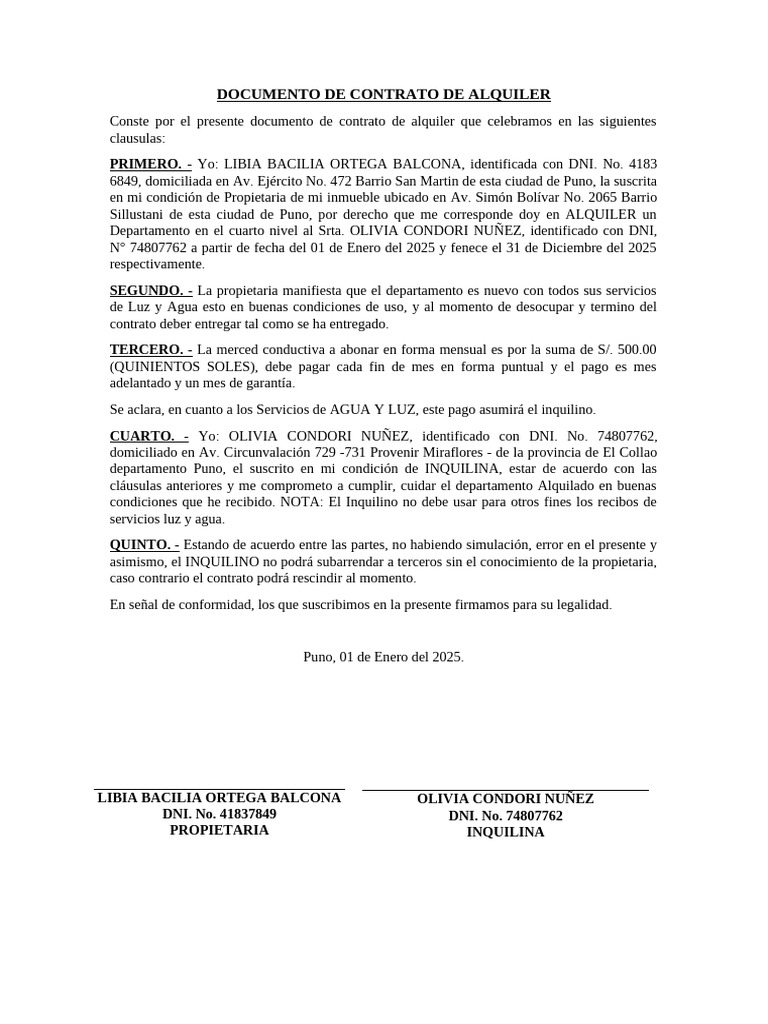 DOCUMENTO DE CONTRATO DE ALQUILER

Conste por el presente documento de contrato de alquiler que celebramos en las siguientes clausulas:

PRIMERO. - Yo: LIBIA BACILIA ORTEGA BALCONA, identificada con DNI. No. 4183 6849, domiciliada en Av. Ejército No. 472 Barrio San Martin de esta ciudad de Puno, la suscrita en mi condición de Propietaria de mi inmueble ubicado en Av. Simón Bolívar No. 2065 Barrio Sillustani de esta ciudad de Puno, por derecho que me corresponde doy en ALQUILER un Departamento en el cuarto nivel al Srta. OLIVIA CONDORI NUÑEZ, identificado con DNI, N° 74807762 a partir de fecha del 01 de Enero del 2025 y fenece el 31 de Diciembre del 2025 respectivamente.

SEGUNDO. - La propietaria manifiesta que el departamento es nuevo con todos sus servicios de Luz y Agua esto en buenas condiciones de uso, y al momento de desocupar y termino del contrato deber entregar tal como se ha entregado.

TERCERO. - La merced conductiva a abonar en forma mensual es por la suma de S/. 500.00 (QUINIENTOS SOLES), debe pagar cada fin de mes en forma puntual y el pago es mes adelantado y un mes de garantía.

Se aclara, en cuanto a los Servicios de AGUA Y LUZ, este pago asumirá el inquilino.

CUARTO. - Yo: OLIVIA CONDORI NUÑEZ, identificado con DNI. No. 74807762, domiciliado en Av. Circunvalación 729 -731 Provenir Miraflores - de la provincia de El Collao departamento Puno, el suscrito en mi condición de INQUILINA, estar de acuerdo con las cláusulas anteriores y me comprometo a cumplir, cuidar el departamento Alquilado en buenas condiciones que he recibido. NOTA: El Inquilino no debe usar para otros fines los recibos de servicios luz y agua.

QUINTO. - Estando de acuerdo entre las partes, no habiendo simulación, error en el presente y asimismo, el INQUILINO no podrá subarrendar a terceros sin el conocimiento de la propietaria, caso contrario el contrato podrá rescindir al momento.

En señal de conformidad, los que suscribimos en la presente firmamos para su legalidad.

Puno, 01 de Enero del 2025.

LIBIA BACILIA ORTEGA BALCONA
DNI. No. 41837849
PROPIETARIA

OLIVIA CONDORI NUÑEZ
DNI. No. 74807762
INQUILINA